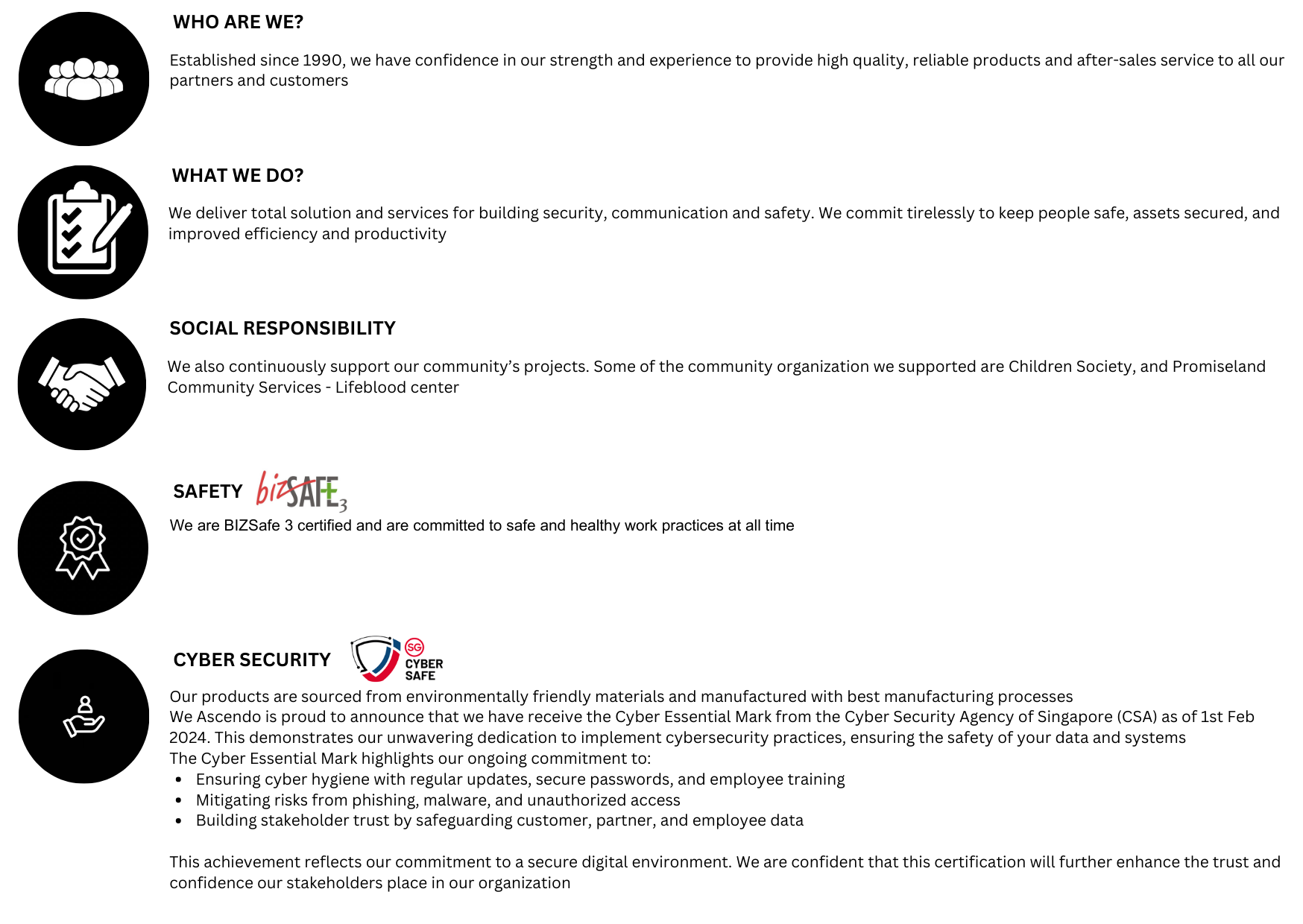 WHO ARE WE?

Established since 1990, we have confidence in our strength and experience to provide high quality, reliable products and after-sales service to all our partners and customers

WHAT WE DO?

We deliver total solution and services for building security, communication and safety. We commit tirelessly to keep people safe, assets secured, and improved efficiency and productivity

SOCIAL RESPONSIBILITY

We also continuously support our community's projects. Some of the community organization we supported are Children Society, and Promiseland Community Services - Lifeblood center

SAFETY bizSAFE 3

We are BIZSafe 3 certified and are committed to safe and healthy work practices at all time

CYBER SECURITY SG CYBER SAFE

Our products are sourced from environmentally friendly materials and manufactured with best manufacturing processes
We Ascendo is proud to announce that we have receive the Cyber Essential Mark from the Cyber Security Agency of Singapore (CSA) as of 1st Feb 2024. This demonstrates our unwavering dedication to implement cybersecurity practices, ensuring the safety of your data and systems
The Cyber Essential Mark highlights our ongoing commitment to:
• Ensuring cyber hygiene with regular updates, secure passwords, and employee training
• Mitigating risks from phishing, malware, and unauthorized access
• Building stakeholder trust by safeguarding customer, partner, and employee data

This achievement reflects our commitment to a secure digital environment. We are confident that this certification will further enhance the trust and confidence our stakeholders place in our organization